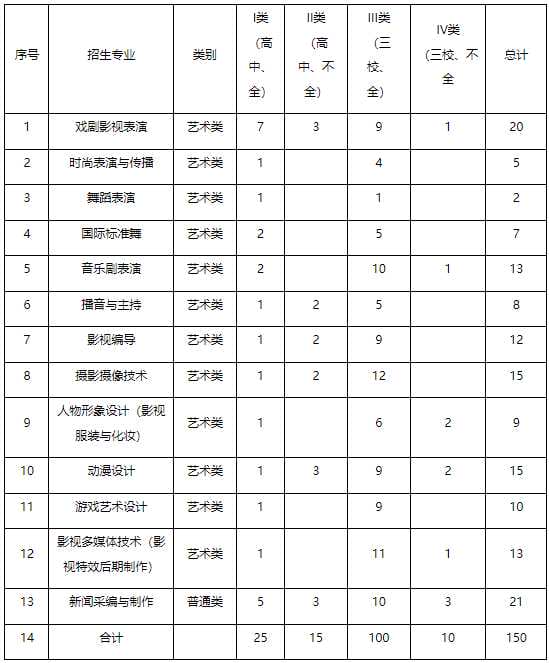 | 序号 | 招生专业 | 类别 | I类（高中、全） | II类（高中、不全） | III类（三校、全） | IV类（三校、不全 | 总计 |
|---|---|---|---|---|---|---|---|
| 1 | 戏剧影视表演 | 艺术类 | 7 | 3 | 9 | 1 | 20 |
| 2 | 时尚表演与传播 | 艺术类 | 1 |  | 4 |  | 5 |
| 3 | 舞蹈表演 | 艺术类 | 1 |  | 1 |  | 2 |
| 4 | 国际标准舞 | 艺术类 | 2 |  | 5 |  | 7 |
| 5 | 音乐剧表演 | 艺术类 | 2 |  | 10 | 1 | 13 |
| 6 | 播音与主持 | 艺术类 | 1 | 2 | 5 |  | 8 |
| 7 | 影视编导 | 艺术类 | 1 | 2 | 9 |  | 12 |
| 8 | 摄影摄像技术 | 艺术类 | 1 | 2 | 12 |  | 15 |
| 9 | 人物形象设计（影视服装与化妆） | 艺术类 | 1 |  | 6 | 2 | 9 |
| 10 | 动漫设计 | 艺术类 | 1 | 3 | 9 | 2 | 15 |
| 11 | 游戏艺术设计 | 艺术类 | 1 |  | 9 |  | 10 |
| 12 | 影视多媒体技术（影视特效后期制作） | 艺术类 | 1 |  | 11 | 1 | 13 |
| 13 | 新闻采编与制作 | 普通类 | 5 | 3 | 10 | 3 | 21 |
| 14 | 合计 |  | 25 | 15 | 100 | 10 | 150 |